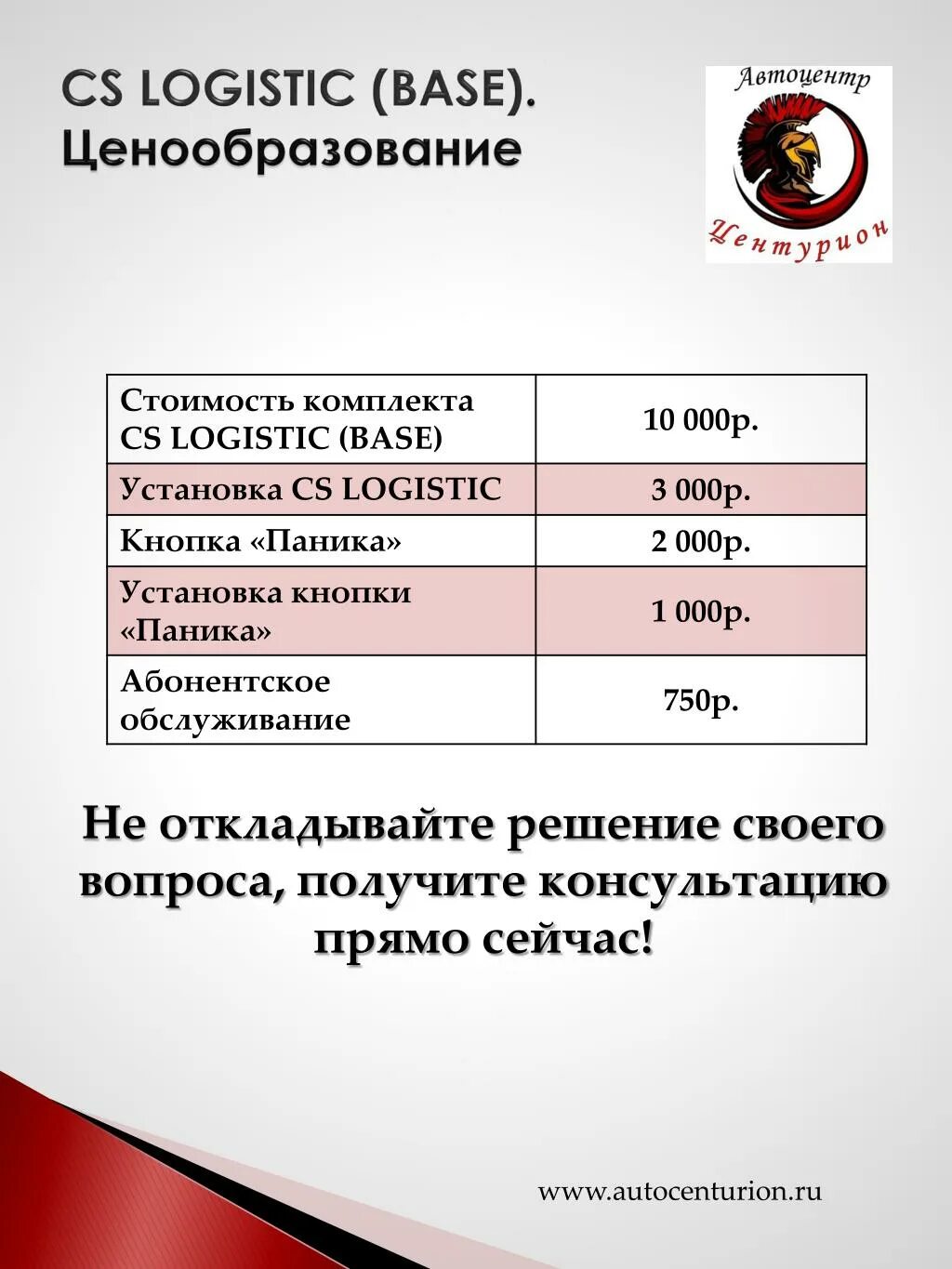 CS LOGISTIC (BASE). Ценообразование

Автоцентр
Центурион

| Стоимость комплекта CS LOGISTIC (BASE) | 10 000р. |
|---|---|
| Установка CS LOGISTIC | 3 000р. |
| Кнопка «Паника» | 2 000р. |
| Установка кнопки «Паника» | 1 000р. |
| Абонентское обслуживание | 750р. |

Не откладывайте решение своего вопроса, получите консультацию прямо сейчас!

www.autocenturion.ru